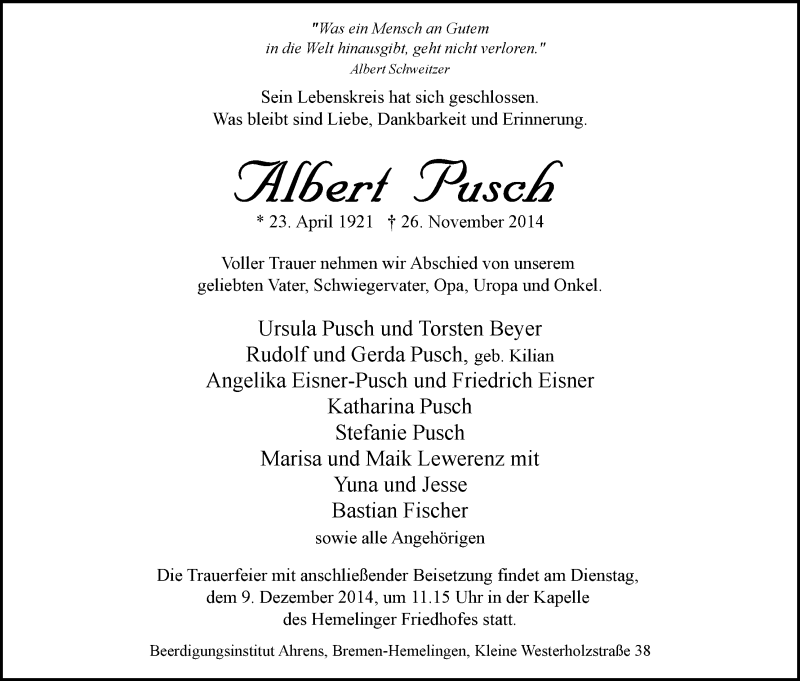 "Was ein Mensch an Gutem
in die Welt hinausgibt, geht nicht verloren."
Albert Schweitzer

Sein Lebenskreis hat sich geschlossen.
Was bleibt sind Liebe, Dankbarkeit und Erinnerung.

Albert Pusch

* 23. April 1921 † 26. November 2014

Voller Trauer nehmen wir Abschied von unserem
geliebten Vater, Schwiegervater, Opa, Uropa und Onkel.

Ursula Pusch und Torsten Beyer
Rudolf und Gerda Pusch, geb. Kilian
Angelika Eisner-Pusch und Friedrich Eisner
Katharina Pusch
Stefanie Pusch
Marisa und Maik Lewerenz mit
Yuna und Jesse
Bastian Fischer
sowie alle Angehörigen

Die Trauerfeier mit anschließender Beisetzung findet am Dienstag,
dem 9. Dezember 2014, um 11.15 Uhr in der Kapelle
des Hemelinger Friedhofes statt.

Beerdigungsinstitut Ahrens, Bremen-Hemelingen, Kleine Westerholzstraße 38